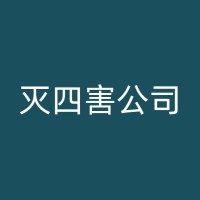 灭四害公司